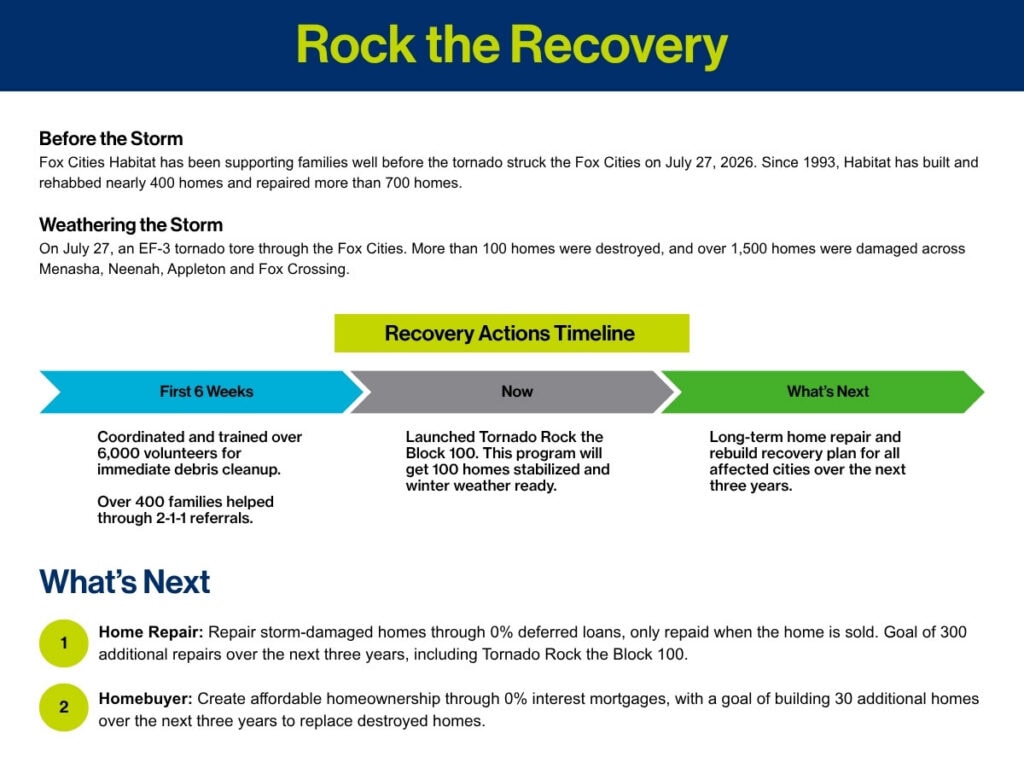 Rock the Recovery

Before the Storm

Fox Cities Habitat has been supporting families well before the tornado struck the Fox Cities on July 27, 2026. Since 1993, Habitat has built and rehabbed nearly 400 homes and repaired more than 700 homes.

Weathering the Storm

On July 27, an EF-3 tornado tore through the Fox Cities. More than 100 homes were destroyed, and over 1,500 homes were damaged across Menasha, Neenah, Appleton and Fox Crossing.

Recovery Actions Timeline

First 6 Weeks

Coordinated and trained over 6,000 volunteers for immediate debris cleanup.

Over 400 families helped through 2-1-1 referrals.

Now

Launched Tornado Rock the Block 100. This program will get 100 homes stabilized and winter weather ready.

What's Next

Long-term home repair and rebuild recovery plan for all affected cities over the next three years.

What's Next

1

Home Repair: Repair storm-damaged homes through 0% deferred loans, only repaid when the home is sold. Goal of 300 additional repairs over the next three years, including Tornado Rock the Block 100.

2

Homebuyer: Create affordable homeownership through 0% interest mortgages, with a goal of building 30 additional homes over the next three years to replace destroyed homes.